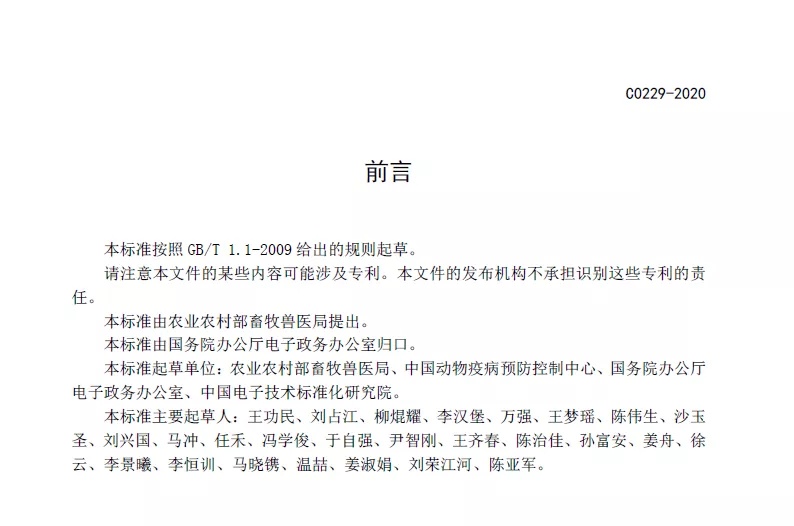 C0229-2020

前言

本标准按照 GB/T 1.1-2009 给出的规则起草。

请注意本文件的某些内容可能涉及专利。本文件的发布机构不承担识别这些专利的责任。

本标准由农业农村部畜牧兽医局提出。

本标准由国务院办公厅电子政务办公室归口。

本标准起草单位：农业农村部畜牧兽医局、中国动物疫病预防控制中心、国务院办公厅电子政务办公室、中国电子技术标准化研究院。

本标准主要起草人：王功民、刘占江、柳焜耀、李汉堡、万强、王梦瑶、陈伟生、沙玉圣、刘兴国、马冲、任禾、冯学俊、于自强、尹智刚、王齐春、陈治佳、孙富安、姜舟、徐云、李景曦、李恒训、马晓镌、温喆、姜淑娟、刘荣江河、陈亚军。